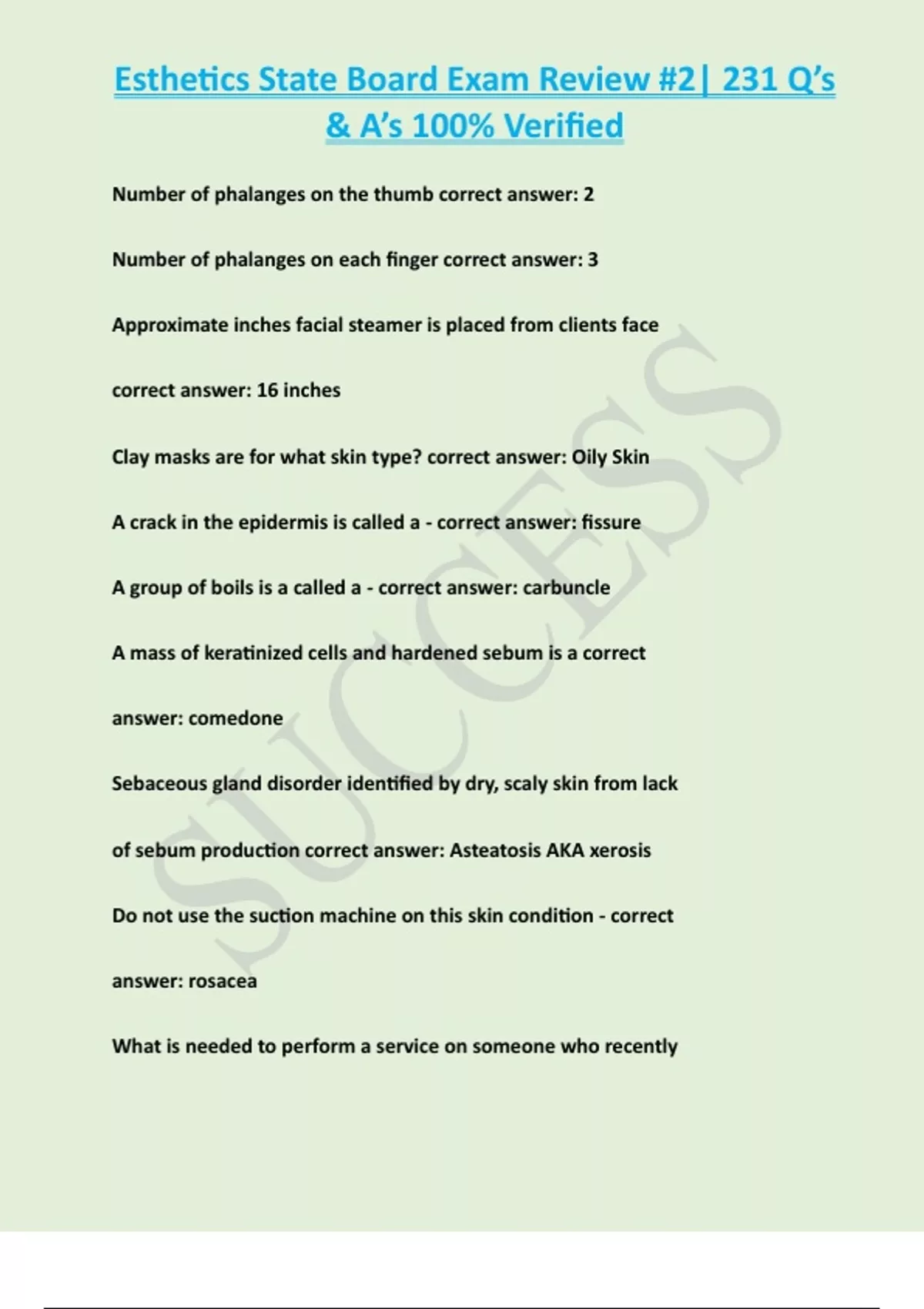 Esthetics State Board Exam Review #2| 231 Q's & A's 100% Verified

Number of phalanges on the thumb correct answer: 2

Number of phalanges on each finger correct answer: 3

Approximate inches facial steamer is placed from clients face correct answer: 16 inches

Clay masks are for what skin type? correct answer: Oily Skin

A crack in the epidermis is called a - correct answer: fissure

A group of boils is a called a - correct answer: carbuncle

A mass of keratinized cells and hardened sebum is a correct answer: comedone

Sebaceous gland disorder identified by dry, scaly skin from lack of sebum production correct answer: Asteatosis AKA xerosis

Do not use the suction machine on this skin condition - correct answer: rosacea

What is needed to perform a service on someone who recently

SUCCESS